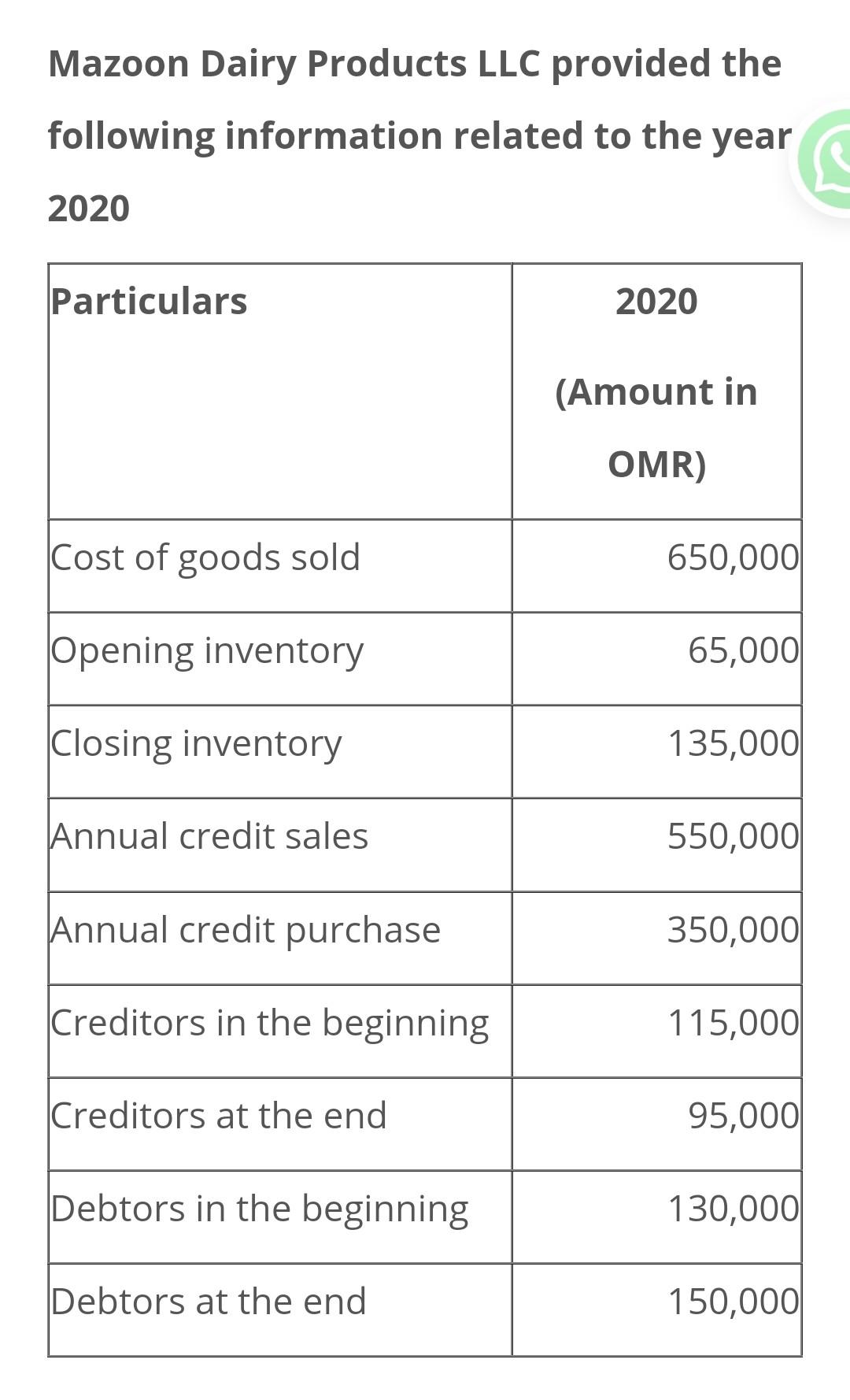 Mazoon Dairy Products LLC provided the following information related to the year 2020

| Particulars | 2020 (Amount in OMR) |
|---|---|
| Cost of goods sold | 650,000 |
| Opening inventory | 65,000 |
| Closing inventory | 135,000 |
| Annual credit sales | 550,000 |
| Annual credit purchase | 350,000 |
| Creditors in the beginning | 115,000 |
| Creditors at the end | 95,000 |
| Debtors in the beginning | 130,000 |
| Debtors at the end | 150,000 |